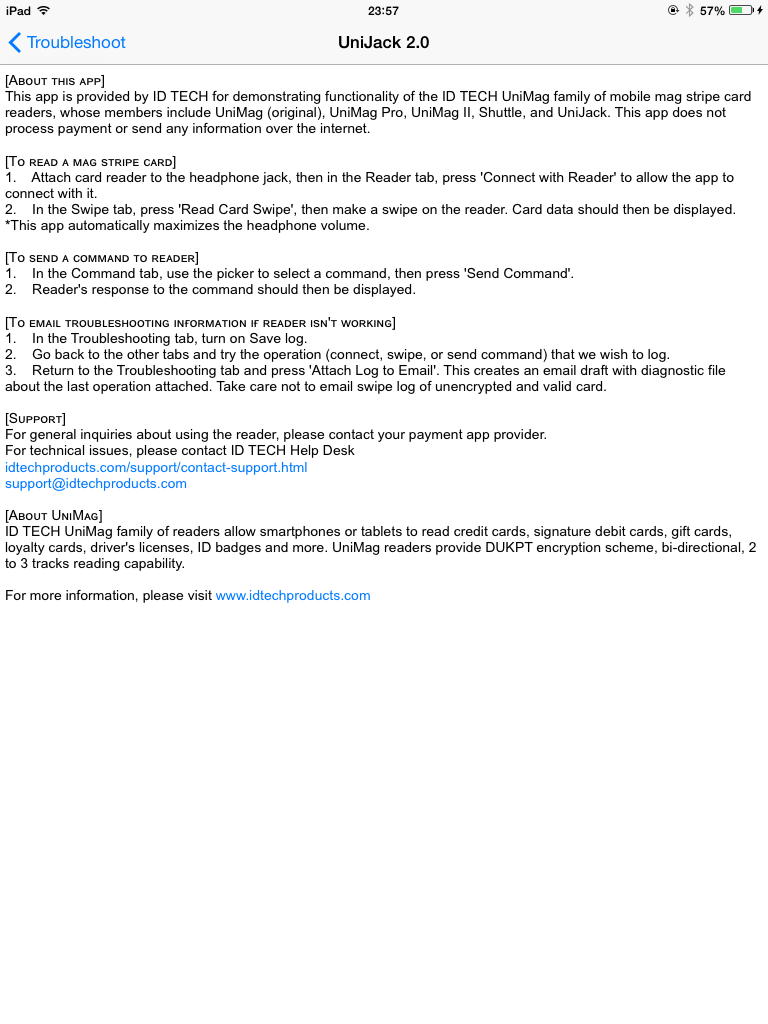 iPad 23:57 57%

Troubleshoot UniJack 2.0

[About this app]
This app is provided by ID TECH for demonstrating functionality of the ID TECH UniMag family of mobile mag stripe card readers, whose members include UniMag (original), UniMag Pro, UniMag II, Shuttle, and UniJack. This app does not process payment or send any information over the internet.

[To read a mag stripe card]
1. Attach card reader to the headphone jack, then in the Reader tab, press 'Connect with Reader' to allow the app to connect with it.
2. In the Swipe tab, press 'Read Card Swipe', then make a swipe on the reader. Card data should then be displayed.
*This app automatically maximizes the headphone volume.

[To send a command to reader]
1. In the Command tab, use the picker to select a command, then press 'Send Command'.
2. Reader's response to the command should then be displayed.

[To email troubleshooting information if reader isn't working]
1. In the Troubleshooting tab, turn on Save log.
2. Go back to the other tabs and try the operation (connect, swipe, or send command) that we wish to log.
3. Return to the Troubleshooting tab and press 'Attach Log to Email'. This creates an email draft with diagnostic file about the last operation attached. Take care not to email swipe log of unencrypted and valid card.

[Support]
For general inquiries about using the reader, please contact your payment app provider.
For technical issues, please contact ID TECH Help Desk
idtechproducts.com/support/contact-support.html
support@idtechproducts.com

[About UniMag]
ID TECH UniMag family of readers allow smartphones or tablets to read credit cards, signature debit cards, gift cards, loyalty cards, driver's licenses, ID badges and more. UniMag readers provide DUKPT encryption scheme, bi-directional, 2 to 3 tracks reading capability.

For more information, please visit www.idtechproducts.com